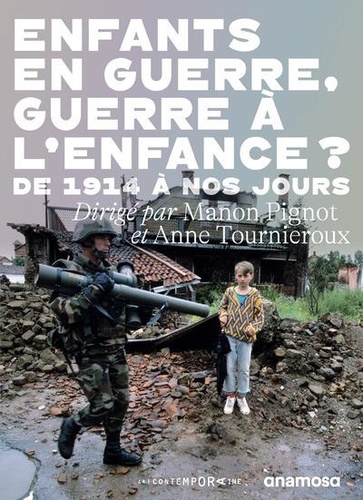 ENFANTS EN GUERRE, GUERRE À L'ENFANCE ?
DE 1914 À NOS JOURS

Dirigé par Manon Pignot et Anne Tournieroux

LA CONTEMPORAINE

anamosa